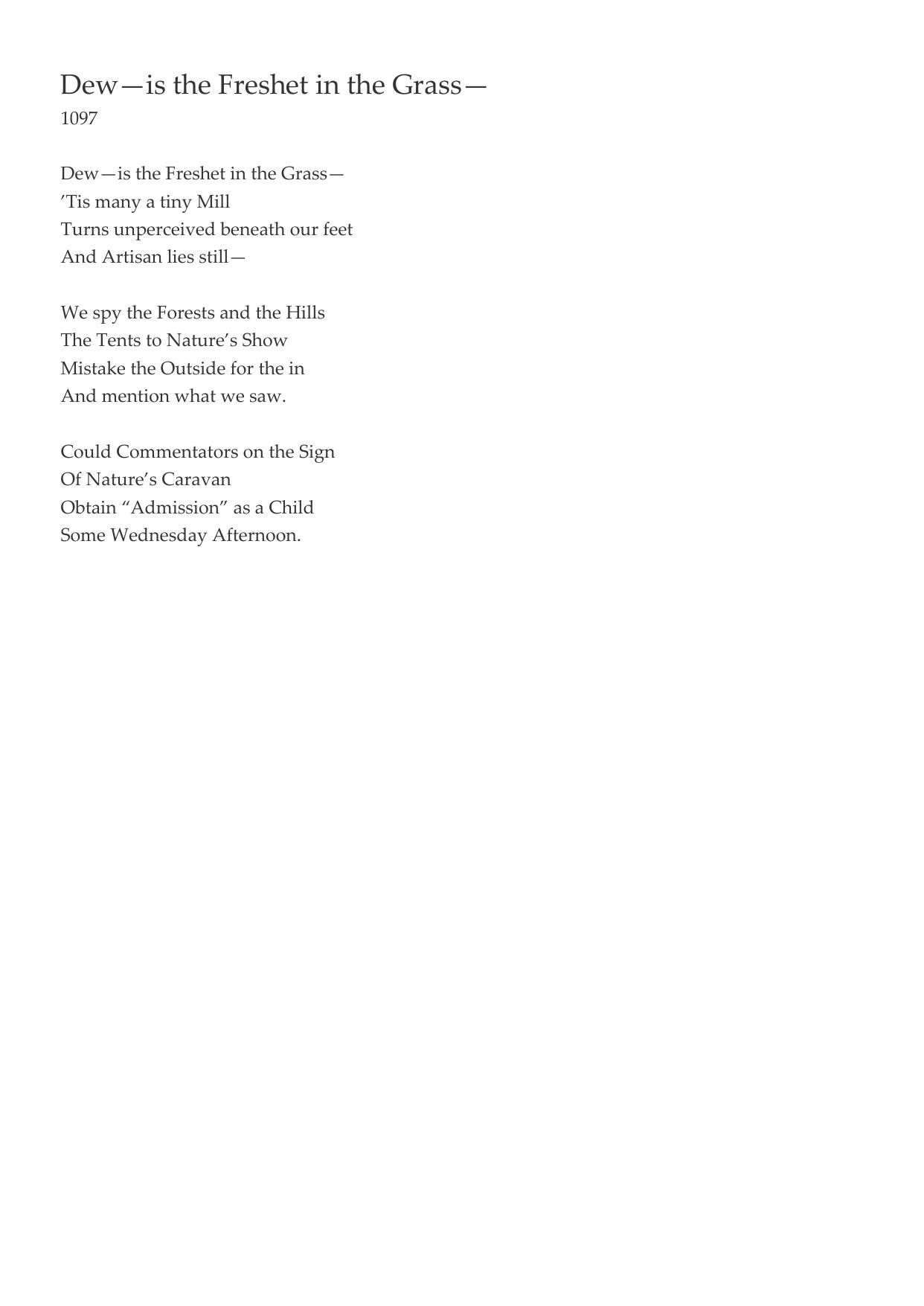 Dew—is the Freshet in the Grass—
1097

Dew—is the Freshet in the Grass—
’Tis many a tiny Mill
Turns unperceived beneath our feet
And Artisan lies still—

We spy the Forests and the Hills
The Tents to Nature’s Show
Mistake the Outside for the in
And mention what we saw.

Could Commentators on the Sign
Of Nature’s Caravan
Obtain “Admission” as a Child
Some Wednesday Afternoon.